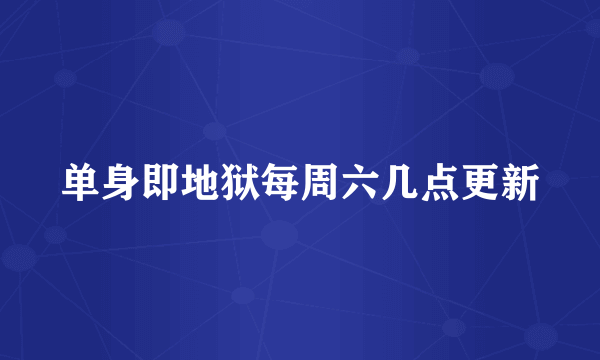 单身即地狱每周六几点更新